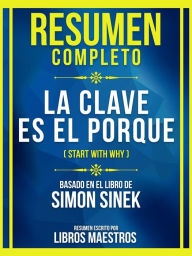 RESUMEN COMPLETO

LA CLAVE ES EL PORQUE

( START WITH WHY )

BASADO EN EL LIBRO DE
SIMON SINEK

RESUMEN ESCRITO POR
LIBROS MAESTROS